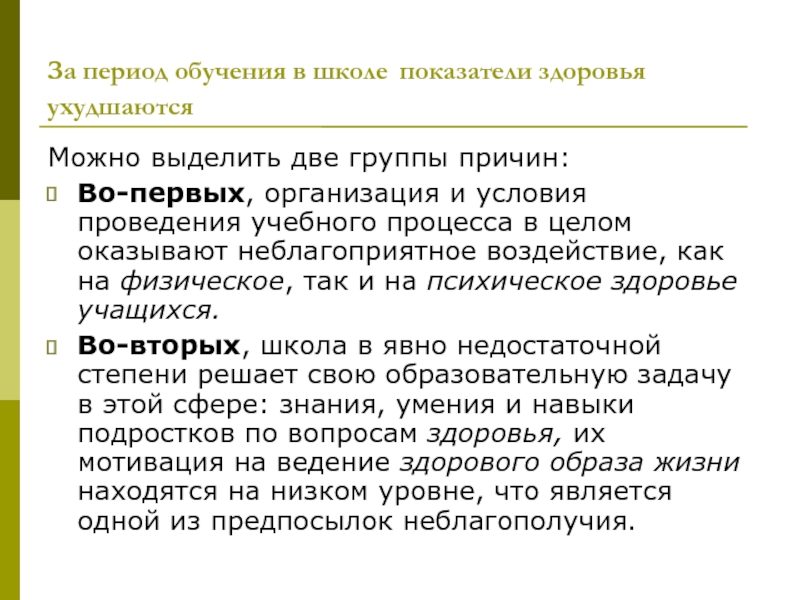 За период обучения в школе показатели здоровья ухудшаются

Можно выделить две группы причин:

Во-первых, организация и условия проведения учебного процесса в целом оказывают неблагоприятное воздействие, как на физическое, так и на психическое здоровье учащихся.

Во-вторых, школа в явно недостаточной степени решает свою образовательную задачу в этой сфере: знания, умения и навыки подростков по вопросам здоровья, их мотивация на ведение здорового образа жизни находятся на низком уровне, что является одной из предпосылок неблагополучия.